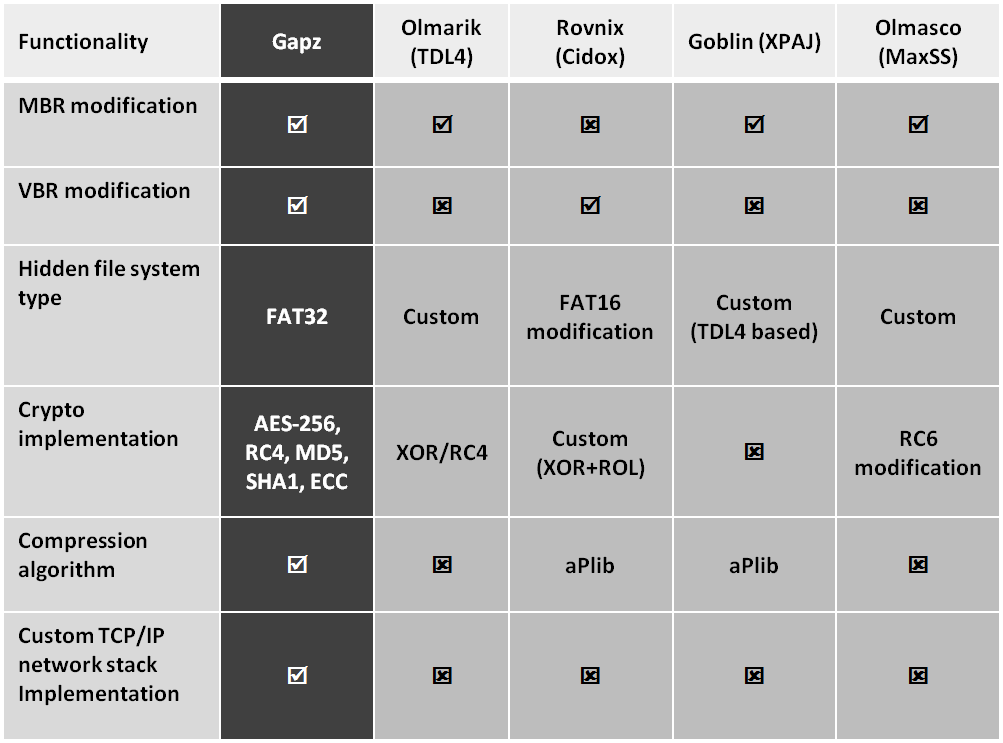 | Functionality | Gapz | Olmarik (TDL4) | Rovnix (Cidox) | Goblin (XPAJ) | Olmasco (MaxSS) |
|---|---|---|---|---|---|
| MBR modification | ☑ | ☑ | ☒ | ☑ | ☑ |
| VBR modification | ☑ | ☒ | ☑ | ☒ | ☒ |
| Hidden file system type | FAT32 | Custom | FAT16 modification | Custom (TDL4 based) | Custom |
| Crypto implementation | AES-256, RC4, MD5, SHA1, ECC | XOR/RC4 | Custom (XOR+ROL) | ☒ | RC6 modification |
| Compression algorithm | ☑ | ☒ | aPlib | aPlib | ☒ |
| Custom TCP/IP network stack Implementation | ☑ | ☒ | ☒ | ☒ | ☒ |